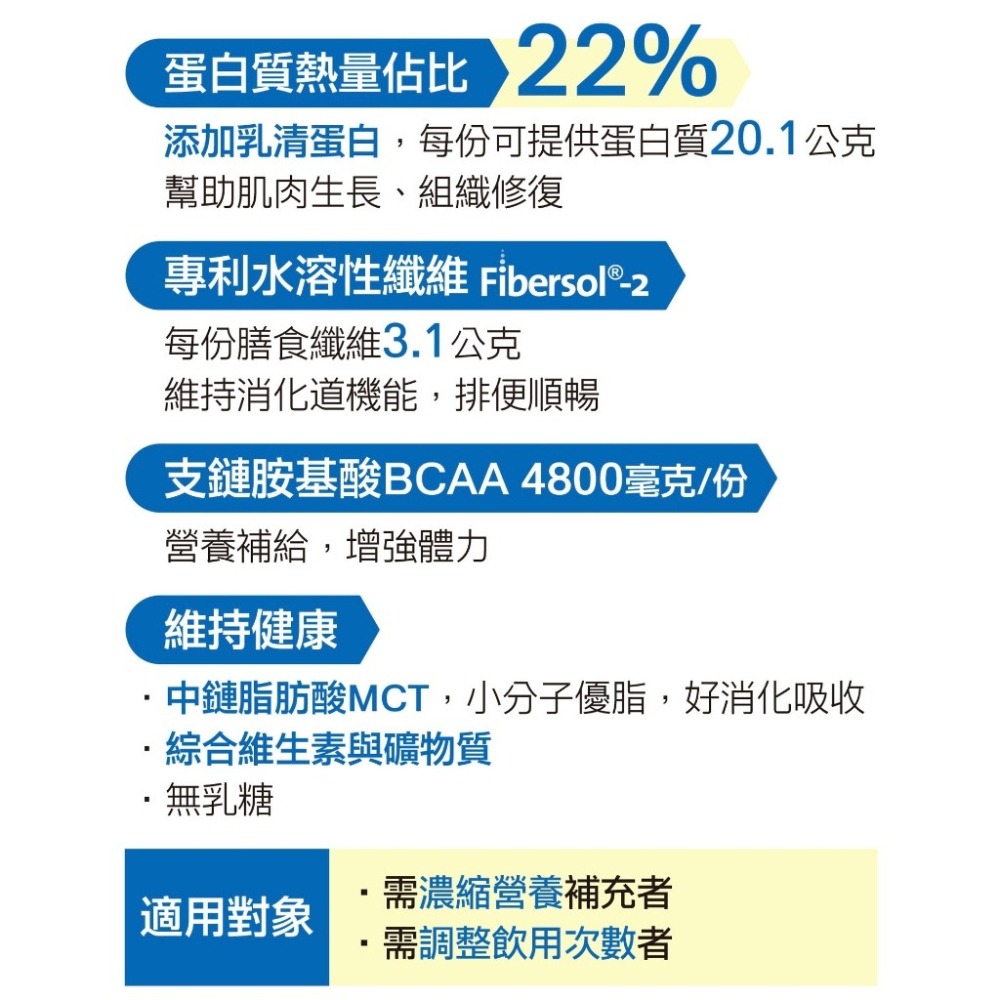 蛋白質熱量佔比 22%

添加乳清蛋白，每份可提供蛋白質20.1公克
幫助肌肉生長、組織修復

專利水溶性纖維 Fibersol®-2

每份膳食纖維3.1公克
維持消化道機能，排便順暢

支鏈胺基酸BCAA 4800毫克/份

營養補給，增強體力

維持健康

· 中鏈脂肪酸MCT，小分子優脂，好消化吸收
· 綜合維生素與礦物質
· 無乳糖

適用對象

· 需濃縮營養補充者
· 需調整飲用次數者